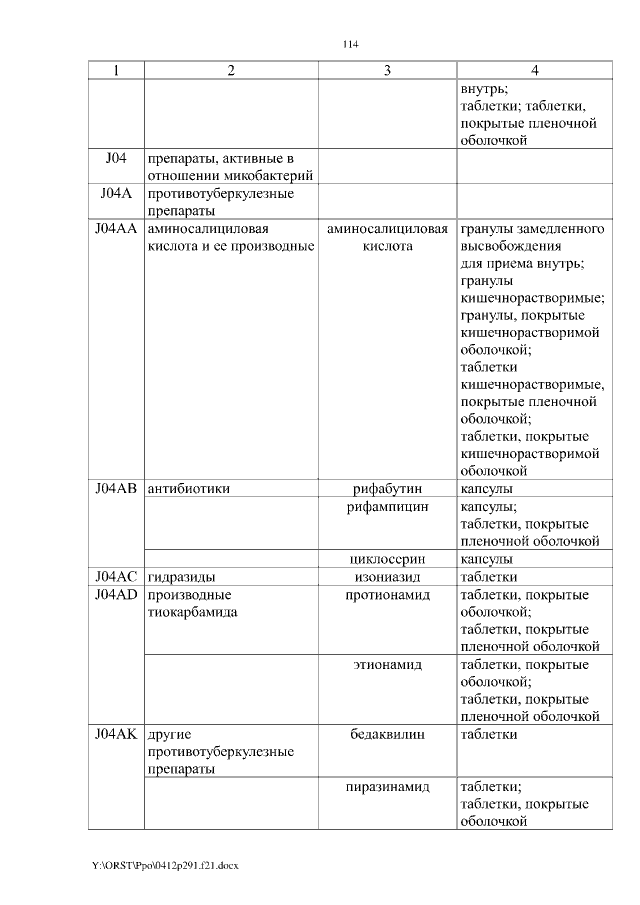 114

| 1 | 2 | 3 | 4 |
|---|---|---|---|
| | | | внутрь; таблетки; таблетки, покрытые пленочной оболочкой |
| J04 | препараты, активные в отношении микобактерий | | |
| J04A | противотуберкулезные препараты | | |
| J04AA | аминосалициловая кислота и ее производные | аминосалициловая кислота | гранулы замедленного высвобождения для приема внутрь; гранулы кишечнорастворимые; гранулы, покрытые кишечнорастворимой оболочкой; таблетки кишечнорастворимые, покрытые пленочной оболочкой; таблетки, покрытые кишечнорастворимой оболочкой |
| J04AB | антибиотики | рифабутин | капсулы |
| | | рифампицин | капсулы; таблетки, покрытые пленочной оболочкой |
| | | циклосерин | капсулы |
| J04AC | гидразиды | изониазид | таблетки |
| J04AD | производные тиокарбамида | протионамид | таблетки, покрытые оболочкой; таблетки, покрытые пленочной оболочкой |
| | | этионамид | таблетки, покрытые оболочкой; таблетки, покрытые пленочной оболочкой |
| J04AK | другие противотуберкулезные препараты | бедаквилин | таблетки |
| | | пиразинамид | таблетки; таблетки, покрытые оболочкой |

Y:\ORST\Ppo\0412p291.f21.docx